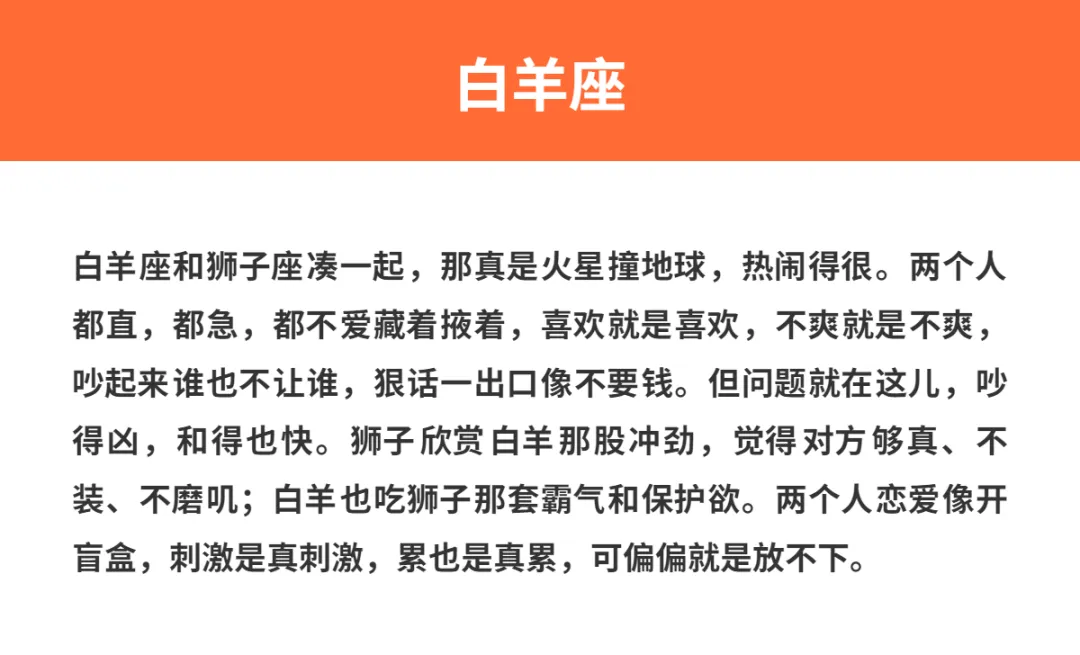 白羊座

白羊座和狮子座凑一起，那真是火星撞地球，热闹得很。两个人都直，都急，都不爱藏着掖着，喜欢就是喜欢，不爽就是不爽，吵起来谁也不让谁，狠话一出口像不要钱。但问题就在这儿，吵得凶，和得也快。狮子欣赏白羊那股冲劲，觉得对方够真、不装、不磨叽；白羊也吃狮子那套霸气和保护欲。两个人恋爱像开盲盒，刺激是真刺激，累也是真累，可偏偏就是放不下。